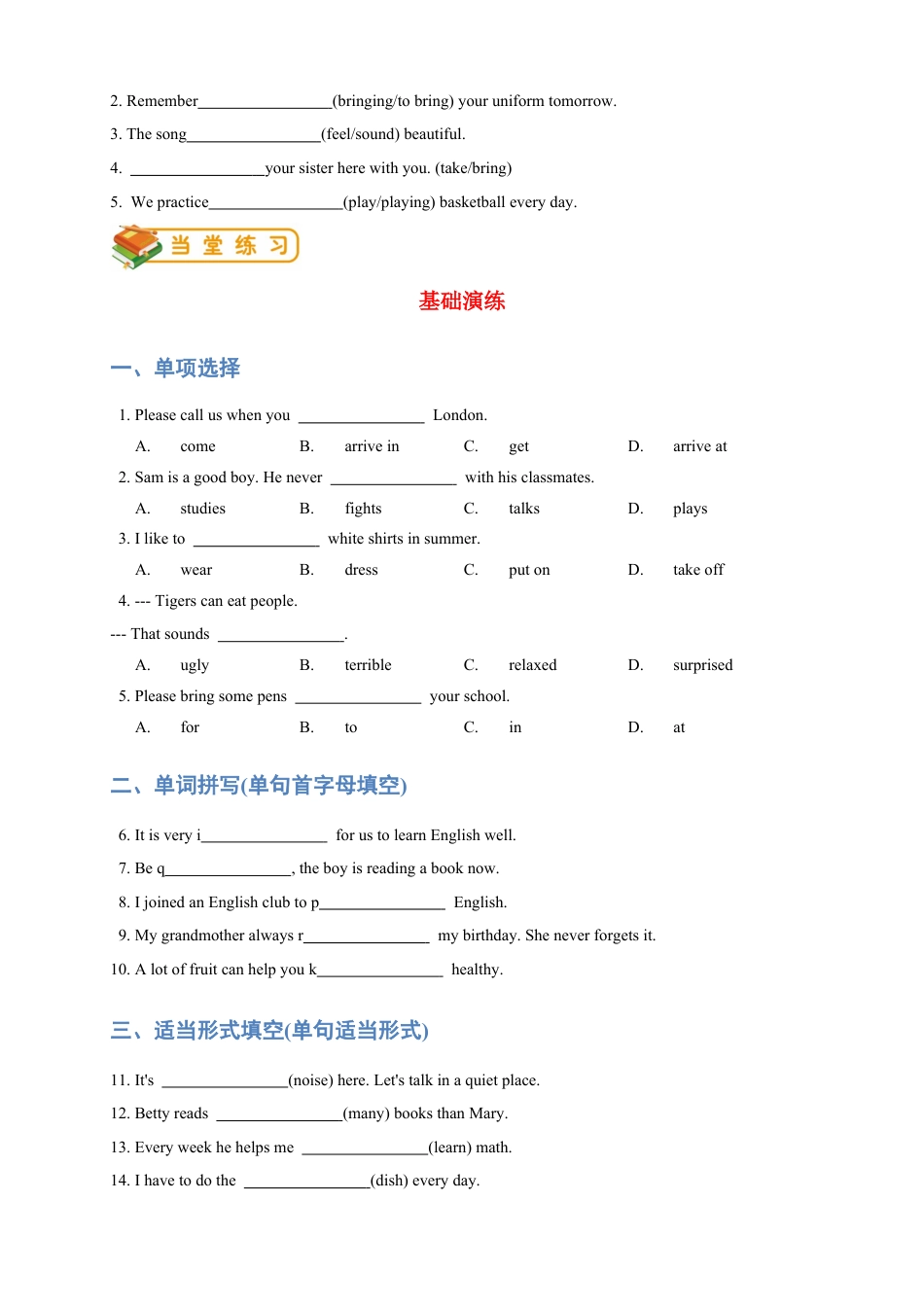 2. Remember________________(bringing/to bring) your uniform tomorrow.

3. The song________________(feel/sound) beautiful.

4. ________________your sister here with you. (take/bring)

5. We practice________________(play/playing) basketball every day.

当 堂 练 习

基础演练

一、单项选择

1. Please call us when you ________________ London.

A. come B. arrive in C. get D. arrive at

2. Sam is a good boy. He never ________________ with his classmates.

A. studies B. fights C. talks D. plays

3. I like to ________________ white shirts in summer.

A. wear B. dress C. put on D. take off

4. --- Tigers can eat people.

--- That sounds ________________.

A. ugly B. terrible C. relaxed D. surprised

5. Please bring some pens ________________ your school.

A. for B. to C. in D. at

二、单词拼写(单句首字母填空)

6. It is very i________________ for us to learn English well.

7. Be q________________, the boy is reading a book now.

8. I joined an English club to p________________ English.

9. My grandmother always r________________ my birthday. She never forgets it.

10. A lot of fruit can help you k________________ healthy.

三、适当形式填空(单句适当形式)

11. It's ________________(noise) here. Let's talk in a quiet place.

12. Betty reads ________________(many) books than Mary.

13. Every week he helps me ________________(learn) math.

14. I have to do the ________________(dish) every day.